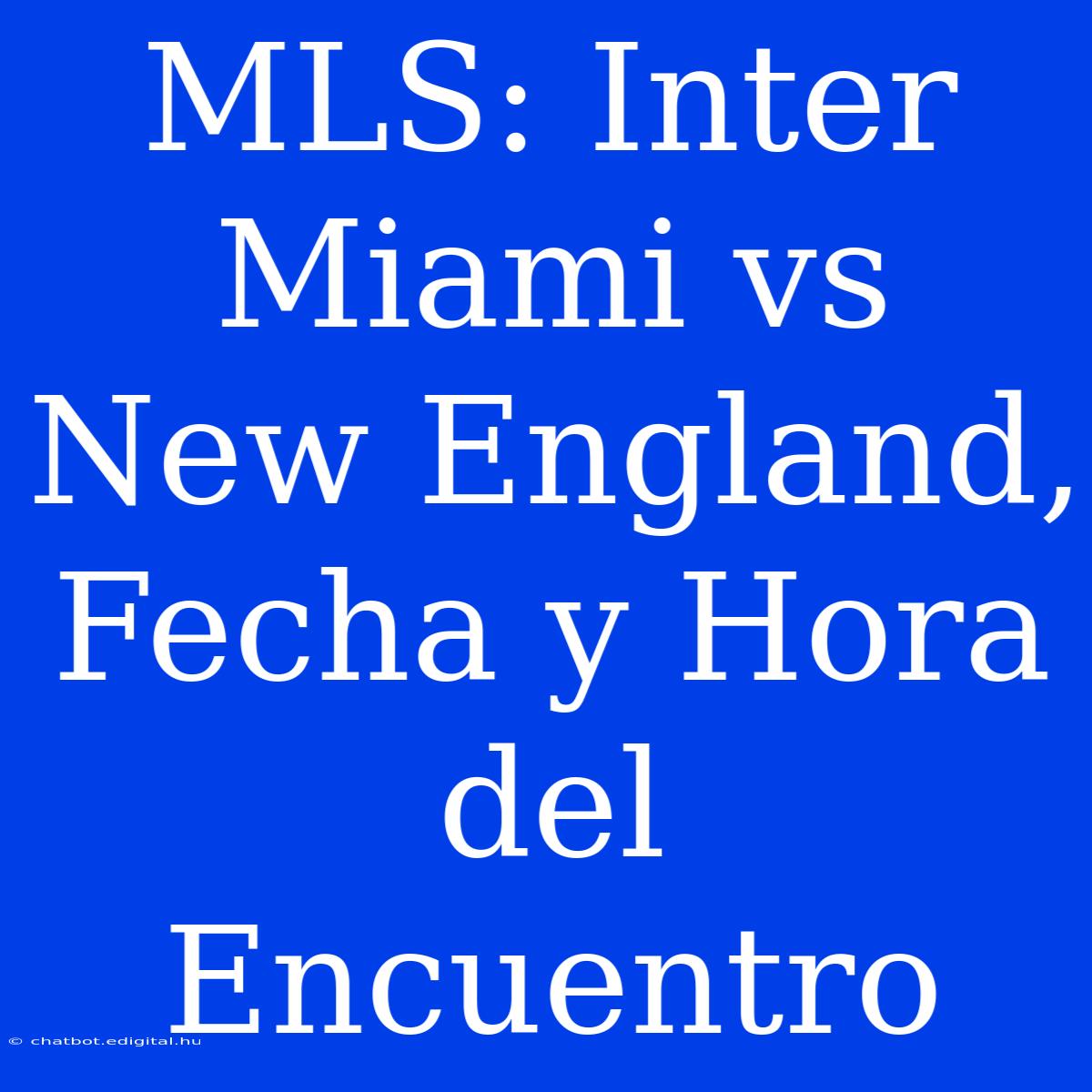 MLS: Inter Miami vs New England, Fecha y Hora del Encuentro

© chatbot.edigital.hu